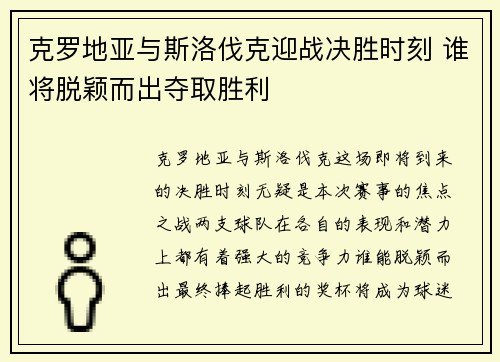 克罗地亚与斯洛伐克迎战决胜时刻 谁将脱颖而出夺取胜利

克罗地亚与斯洛伐克这场即将到来的决胜时刻无疑是本次赛事的焦点之战两支球队在各自的表现和潜力上都有着强大的竞争力谁能脱颖而出最终捧起胜利的奖杯将成为球迷